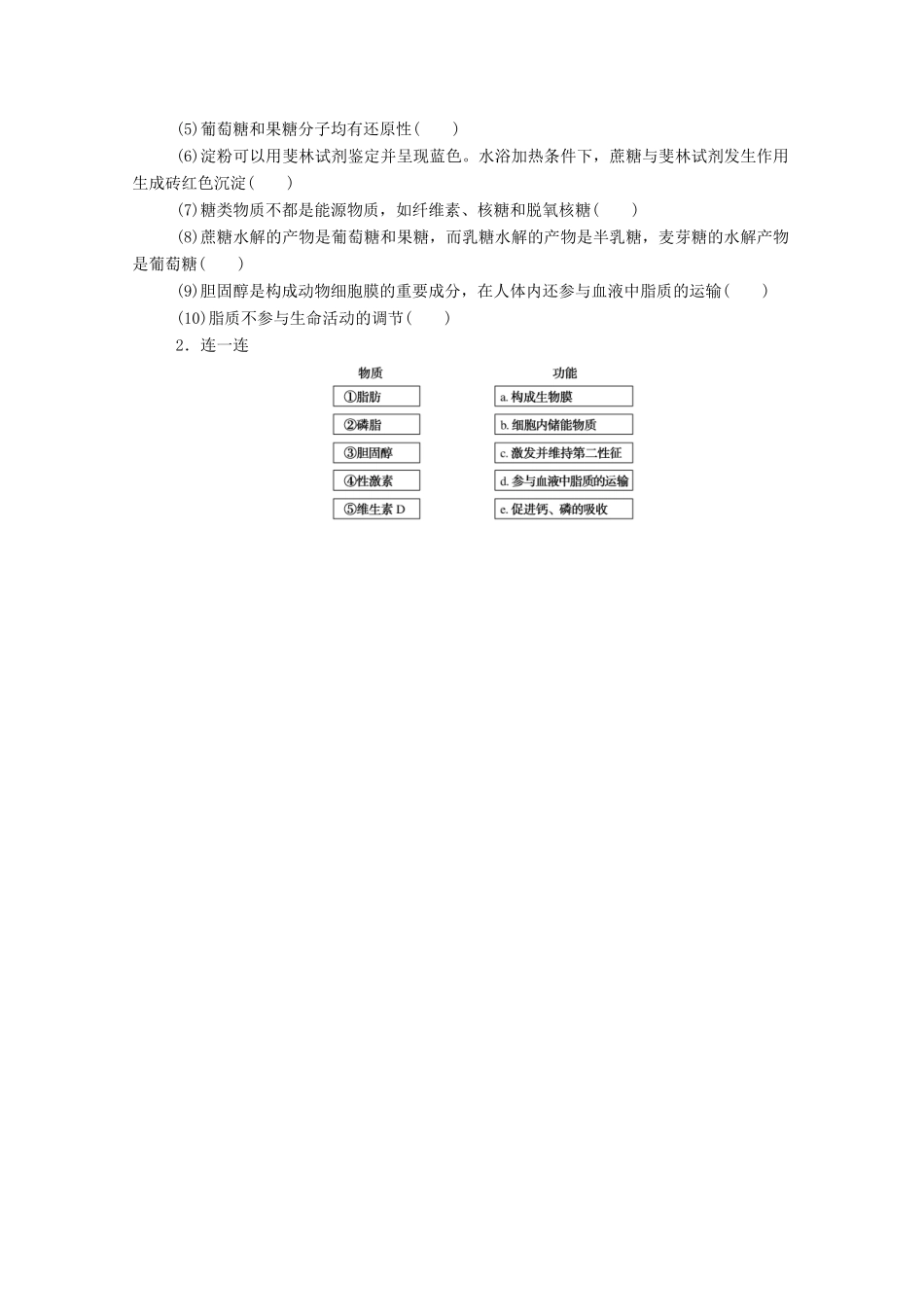 (5)葡萄糖和果糖分子均有还原性(　　)

(6)淀粉可以用斐林试剂鉴定并呈现蓝色。水浴加热条件下，蔗糖与斐林试剂发生作用生成砖红色沉淀(　　)

(7)糖类物质不都是能源物质，如纤维素、核糖和脱氧核糖(　　)

(8)蔗糖水解的产物是葡萄糖和果糖，而乳糖水解的产物是半乳糖，麦芽糖的水解产物是葡萄糖(　　)

(9)胆固醇是构成动物细胞膜的重要成分，在人体内还参与血液中脂质的运输(　　)

(10)脂质不参与生命活动的调节(　　)

2．连一连

物质

①脂肪

②磷脂

③胆固醇

④性激素

⑤维生素 D

功能

a. 构成生物膜

b. 细胞内储能物质

c. 激发并维持第二性征

d. 参与血液中脂质的运输

e. 促进钙、磷的吸收